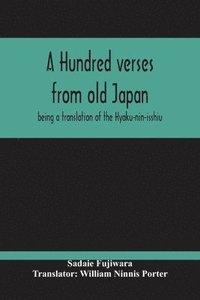 A Hundred verses from old Japan

being a translation of the Hyaku-nin-isshiu

Sadaie Fujiwara
Translator: William Ninnis Porter